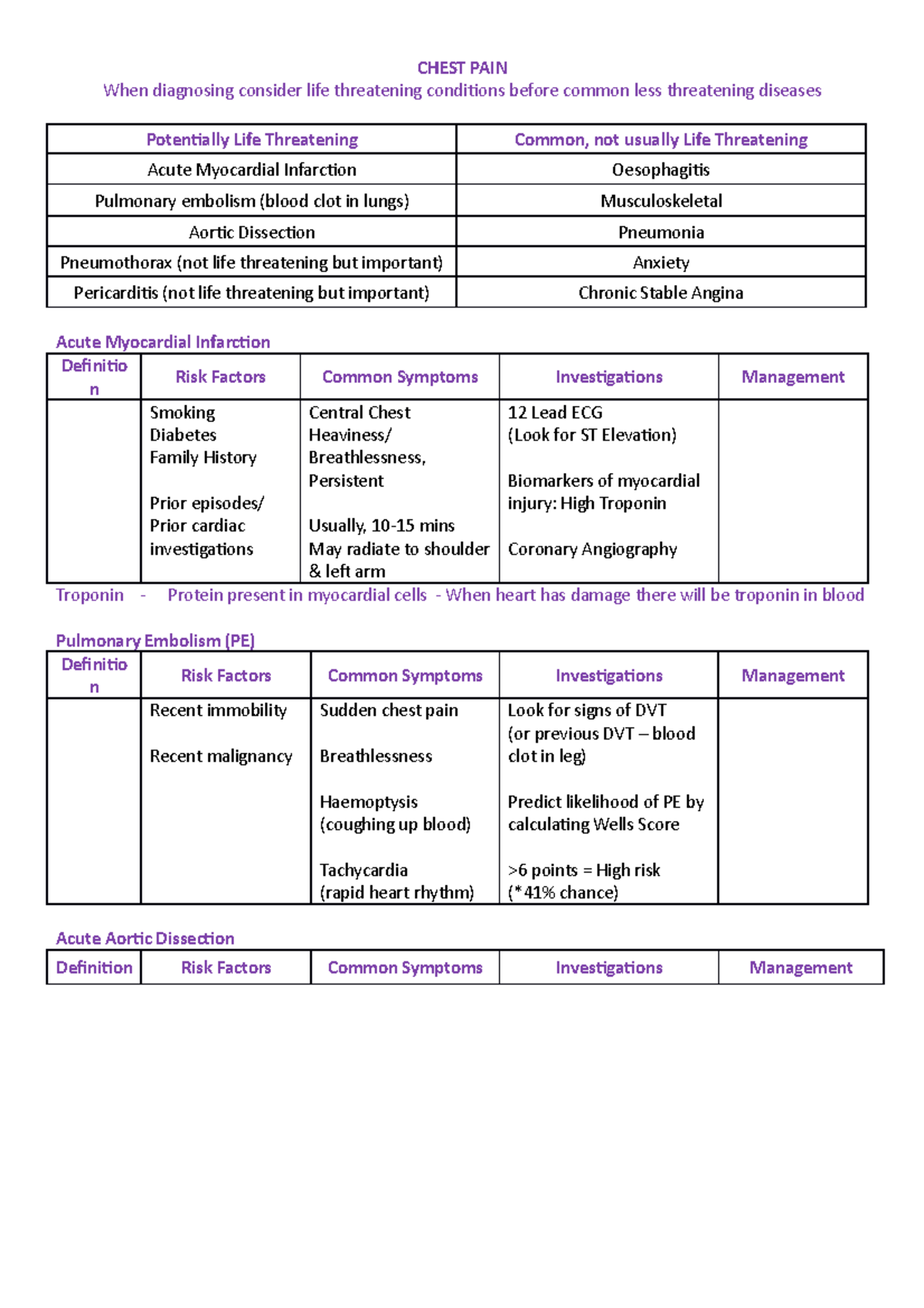 CHEST PAIN
When diagnosing consider life threatening conditions before common less threatening diseases

| Potentially Life Threatening | Common, not usually Life Threatening |
|---|---|
| Acute Myocardial Infarction | Oesophagitis |
| Pulmonary embolism (blood clot in lungs) | Musculoskeletal |
| Aortic Dissection | Pneumonia |
| Pneumothorax (not life threatening but important) | Anxiety |
| Pericarditis (not life threatening but important) | Chronic Stable Angina |

Acute Myocardial Infarction

| Definition | Risk Factors | Common Symptoms | Investigations | Management |
|---|---|---|---|---|
| | Smoking Diabetes Family History Prior episodes/ Prior cardiac investigations | Central Chest Heaviness/ Breathlessness, Persistent Usually, 10-15 mins May radiate to shoulder & left arm | 12 Lead ECG (Look for ST Elevation) Biomarkers of myocardial injury: High Troponin Coronary Angiography | |

Troponin - Protein present in myocardial cells - When heart has damage there will be troponin in blood

Pulmonary Embolism (PE)

| Definition | Risk Factors | Common Symptoms | Investigations | Management |
|---|---|---|---|---|
| | Recent immobility Recent malignancy | Sudden chest pain Breathlessness Haemoptysis (coughing up blood) Tachycardia (rapid heart rhythm) | Look for signs of DVT (or previous DVT – blood clot in leg) Predict likelihood of PE by calculating Wells Score >6 points = High risk (*41% chance) | |

Acute Aortic Dissection

| Definition | Risk Factors | Common Symptoms | Investigations | Management |
|---|---|---|---|---|